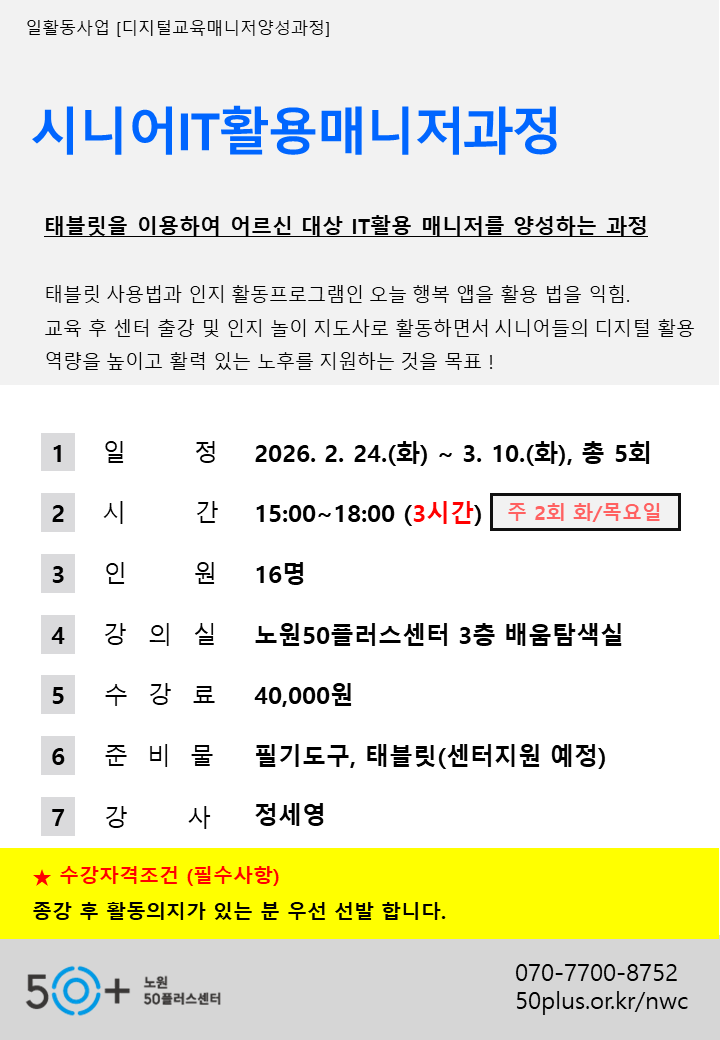 일활동사업 [디지털교육매니저양성과정]

시니어IT활용매니저과정

태블릿을 이용하여 어르신 대상 IT활용 매니저를 양성하는 과정

태블릿 사용법과 인지 활동프로그램인 오늘 행복 앱을 활용 법을 익힘. 교육 후 센터 출강 및 인지 놀이 지도사로 활동하면서 시니어들의 디지털 활용 역량을 높이고 활력 있는 노후를 지원하는 것을 목표 !

1 일 정 2026. 2. 24.(화) ~ 3. 10.(화), 총 5회
2 시 간 15:00~18:00 (3시간) 주 2회 화/목요일
3 인 원 16명
4 강 의 실 노원50플러스센터 3층 배움탐색실
5 수 강 료 40,000원
6 준 비 물 필기도구, 태블릿(센터지원 예정)
7 강 사 정세영

★ 수강자격조건 (필수사항)
종강 후 활동의지가 있는 분 우선 선발 합니다.

50+ 노원 50플러스센터

070-7700-8752
50plus.or.kr/nwc